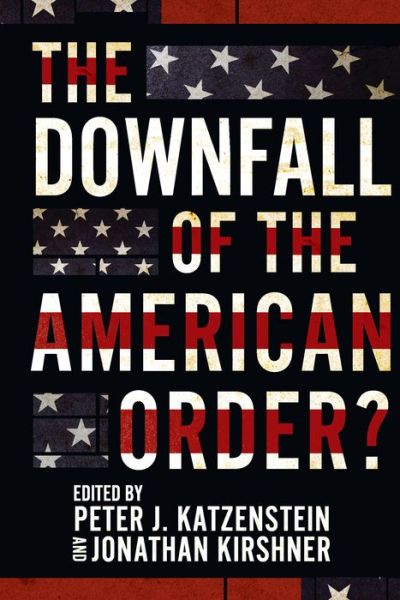 THE DOWNFALL OF THE AMERICAN ORDER?

EDITED BY
PETER J. KATZENSTEIN
AND JONATHAN KIRSHNER